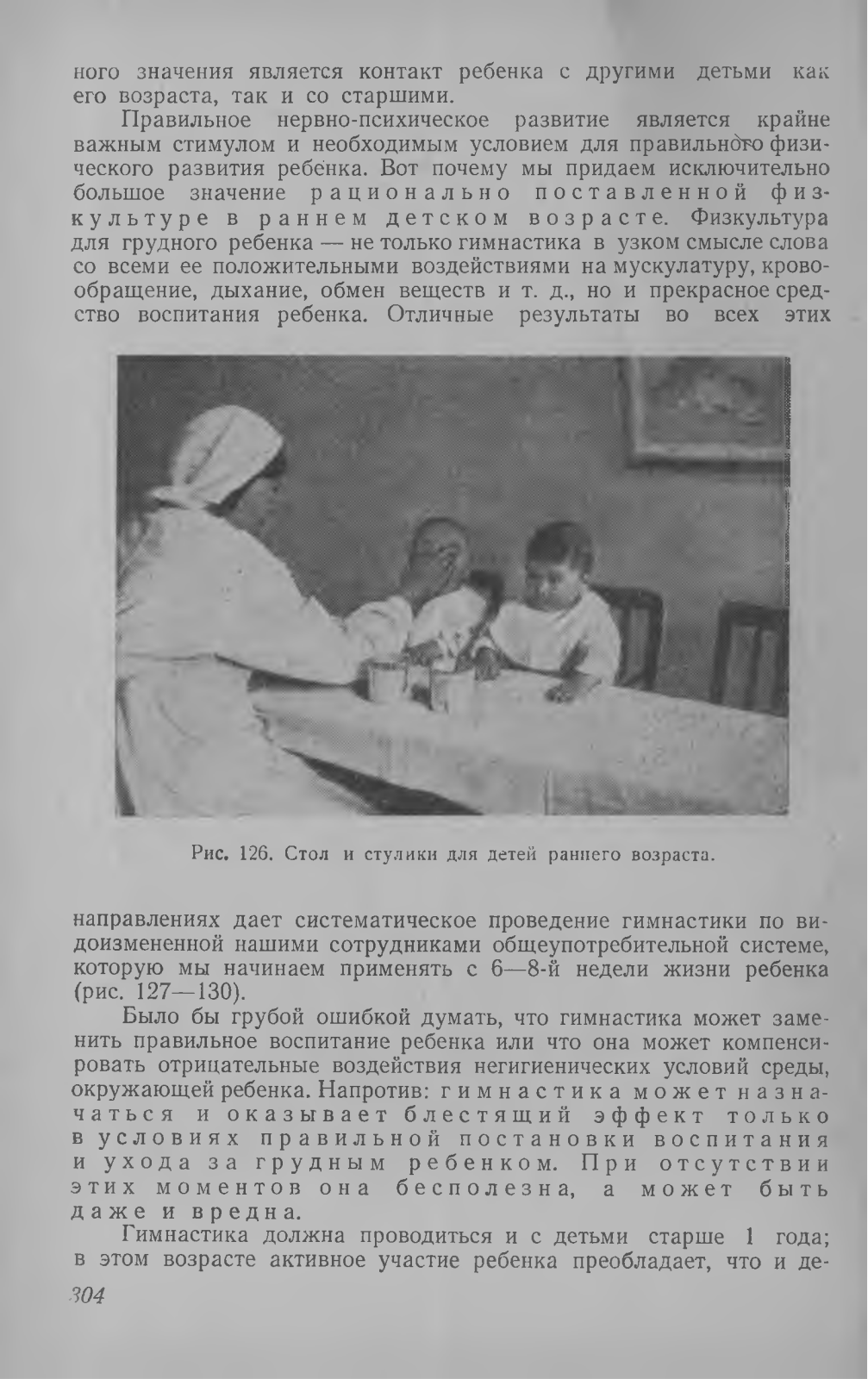 ного значения является контакт ребенка с другими детьми как его возраста, так и со старшими.

Правильное нервно-психическое развитие является крайне важным стимулом и необходимым условием для правильного физического развития ребенка. Вот почему мы придаем исключительно большое значение рационально поставленной физкультуре в раннем детском возрасте. Физкультура для грудного ребенка — не только гимнастика в узком смысле слова со всеми ее положительными воздействиями на мускулатуру, кровообращение, дыхание, обмен веществ и т. д., но и прекрасное средство воспитания ребенка. Отличные результаты во всех этих

Рис. 126. Стол и стулики для детей раннего возраста.

направлениях дает систематическое проведение гимнастики по видоизмененной нашими сотрудниками общеупотребительной системе, которую мы начинаем применять с 6—8-й недели жизни ребенка (рис. 127—130).

Было бы грубой ошибкой думать, что гимнастика может заменить правильное воспитание ребенка или что она может компенсировать отрицательные воздействия негигиенических условий среды, окружающей ребенка. Напротив: гимнастика может назначаться и оказывает блестящий эффект только в условиях правильной постановки воспитания и ухода за грудным ребенком. При отсутствии этих моментов она бесполезна, а может быть даже и вредна.

Гимнастика должна проводиться и с детьми старше 1 года; в этом возрасте активное участие ребенка преобладает, что и де-

304